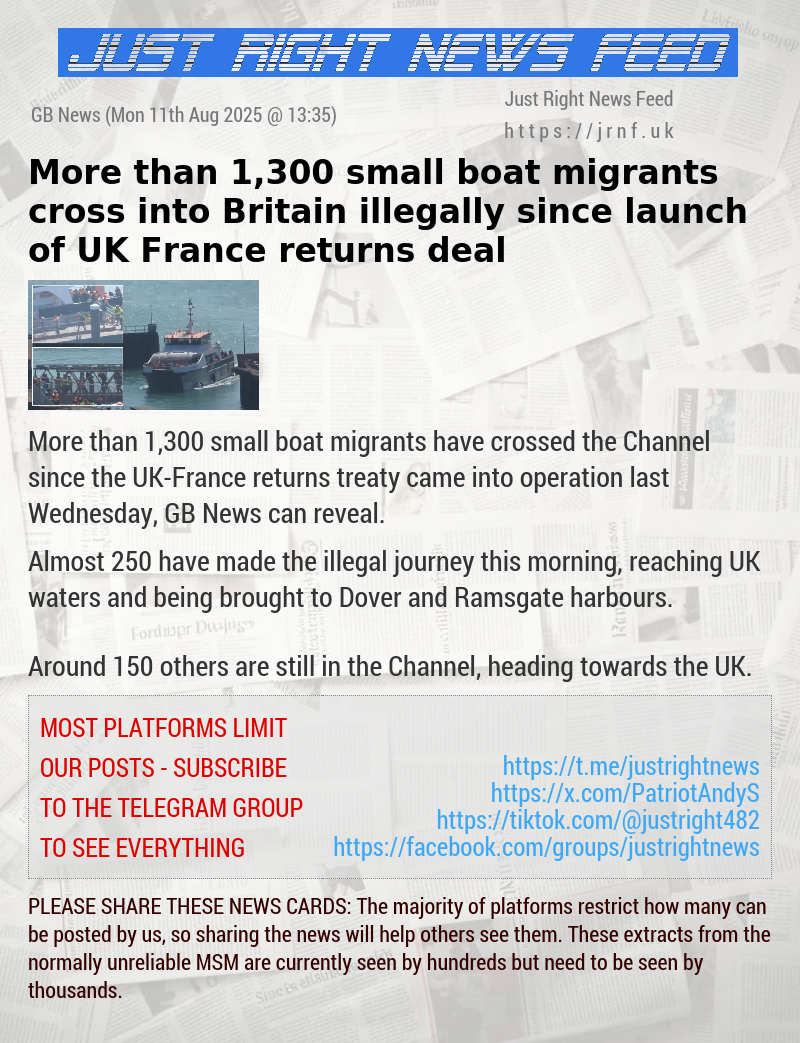 JUST RIGHT NEWS FEED

GB News (Mon 11th Aug 2025 @ 13:35)

Just Right News Feed
https://jrnf.uk

More than 1,300 small boat migrants cross into Britain illegally since launch of UK France returns deal

More than 1,300 small boat migrants have crossed the Channel since the UK-France returns treaty came into operation last Wednesday, GB News can reveal.

Almost 250 have made the illegal journey this morning, reaching UK waters and being brought to Dover and Ramsgate harbours.

Around 150 others are still in the Channel, heading towards the UK.

MOST PLATFORMS LIMIT OUR POSTS - SUBSCRIBE TO THE TELEGRAM GROUP TO SEE EVERYTHING

https://t.me/justrightnews
https://x.com/PatriotAndyS
https://tiktok.com/@justright482
https://facebook.com/groups/justrightnews

PLEASE SHARE THESE NEWS CARDS: The majority of platforms restrict how many can be posted by us, so sharing the news will help others see them. These extracts from the normally unreliable MSM are currently seen by hundreds but need to be seen by thousands.